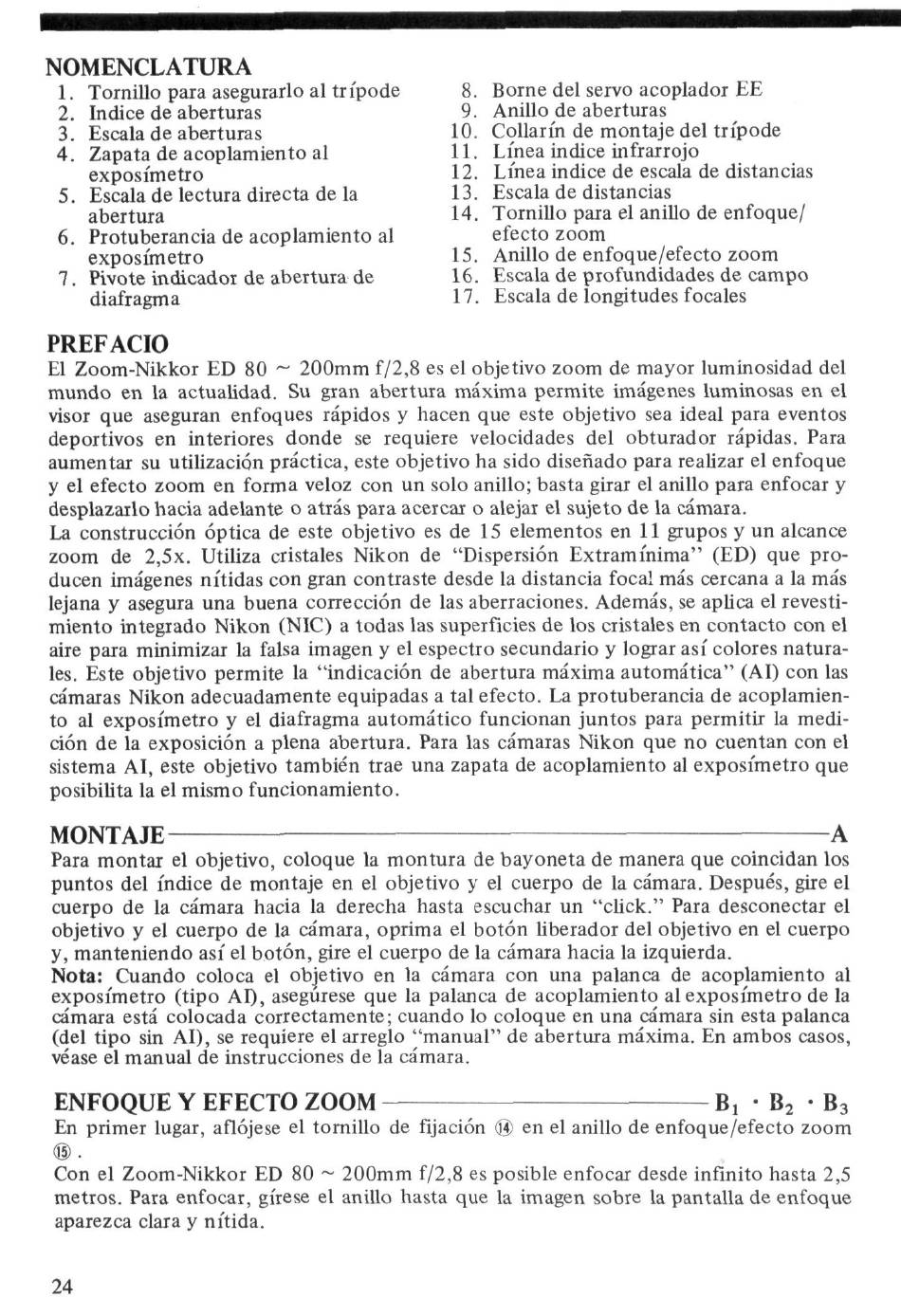 NOMENCLATURA
1. Tornillo para asegurarlo al trípode
2. Indice de aberturas
3. Escala de aberturas
4. Zapata de acoplamiento al exposímetro
5. Escala de lectura directa de la abertura
6. Protuberancia de acoplamiento al exposímetro
7. Pivote indicador de abertura de diafragma

8. Borne del servo acoplador EE
9. Anillo de aberturas
10. Collarín de montaje del trípode
11. Línea indice infrarrojo
12. Línea indice de escala de distancias
13. Escala de distancias
14. Tornillo para el anillo de enfoque/efecto zoom
15. Anillo de enfoque/efecto zoom
16. Escala de profundidades de campo
17. Escala de longitudes focales

PREFACIO
El Zoom-Nikkor ED 80 ~ 200mm f/2,8 es el objetivo zoom de mayor luminosidad del mundo en la actualidad. Su gran abertura máxima permite imágenes luminosas en el visor que aseguran enfoques rápidos y hacen que este objetivo sea ideal para eventos deportivos en interiores donde se requiere velocidades del obturador rápidas. Para aumentar su utilización práctica, este objetivo ha sido diseñado para realizar el enfoque y el efecto zoom en forma veloz con un solo anillo; basta girar el anillo para enfocar y desplazarlo hacia adelante o atrás para acercar o alejar el sujeto de la cámara.
La construcción óptica de este objetivo es de 15 elementos en 11 grupos y un alcance zoom de 2,5x. Utiliza cristales Nikon de "Dispersión Extramínima" (ED) que producen imágenes nítidas con gran contraste desde la distancia focal más cercana a la más lejana y asegura una buena corrección de las aberraciones. Además, se aplica el revestimiento integrado Nikon (NIC) a todas las superficies de los cristales en contacto con el aire para minimizar la falsa imagen y el espectro secundario y lograr así colores naturales. Este objetivo permite la "indicación de abertura máxima automática" (AI) con las cámaras Nikon adecuadamente equipadas a tal efecto. La protuberancia de acoplamiento al exposímetro y el diafragma automático funcionan juntos para permitir la medición de la exposición a plena abertura. Para las cámaras Nikon que no cuentan con el sistema AI, este objetivo también trae una zapata de acoplamiento al exposímetro que posibilita la el mismo funcionamiento.

MONTAJE A
Para montar el objetivo, coloque la montura de bayoneta de manera que coincidan los puntos del índice de montaje en el objetivo y el cuerpo de la cámara. Después, gire el cuerpo de la cámara hacia la derecha hasta escuchar un "click." Para desconectar el objetivo y el cuerpo de la cámara, oprima el botón liberador del objetivo en el cuerpo y, manteniendo así el botón, gire el cuerpo de la cámara hacia la izquierda.
Nota: Cuando coloca el objetivo en la cámara con una palanca de acoplamiento al exposímetro (tipo AI), asegúrese que la palanca de acoplamiento al exposímetro de la cámara está colocada correctamente; cuando lo coloque en una cámara sin esta palanca (del tipo sin AI), se requiere el arreglo "manual" de abertura máxima. En ambos casos, véase el manual de instrucciones de la cámara.

ENFOQUE Y EFECTO ZOOM $B_1 \cdot B_2 \cdot B_3$
En primer lugar, aflójese el tornillo de fijación ⑭ en el anillo de enfoque/efecto zoom ⑮.
Con el Zoom-Nikkor ED 80 ~ 200mm f/2,8 es posible enfocar desde infinito hasta 2,5 metros. Para enfocar, gírese el anillo hasta que la imagen sobre la pantalla de enfoque aparezca clara y nítida.

24